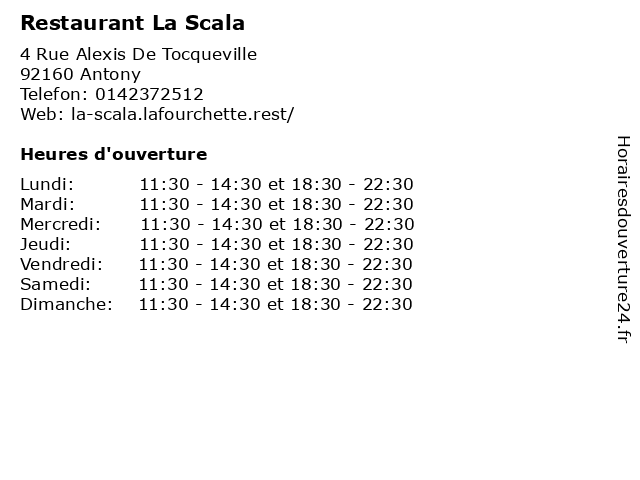 Restaurant La Scala

4 Rue Alexis De Tocqueville
92160 Antony
Telefon: 0142372512
Web: la-scala.lafourchette.rest/

Heures d'ouverture

Lundi: 11:30 - 14:30 et 18:30 - 22:30
Mardi: 11:30 - 14:30 et 18:30 - 22:30
Mercredi: 11:30 - 14:30 et 18:30 - 22:30
Jeudi: 11:30 - 14:30 et 18:30 - 22:30
Vendredi: 11:30 - 14:30 et 18:30 - 22:30
Samedi: 11:30 - 14:30 et 18:30 - 22:30
Dimanche: 11:30 - 14:30 et 18:30 - 22:30

Horairesdouverture24.fr